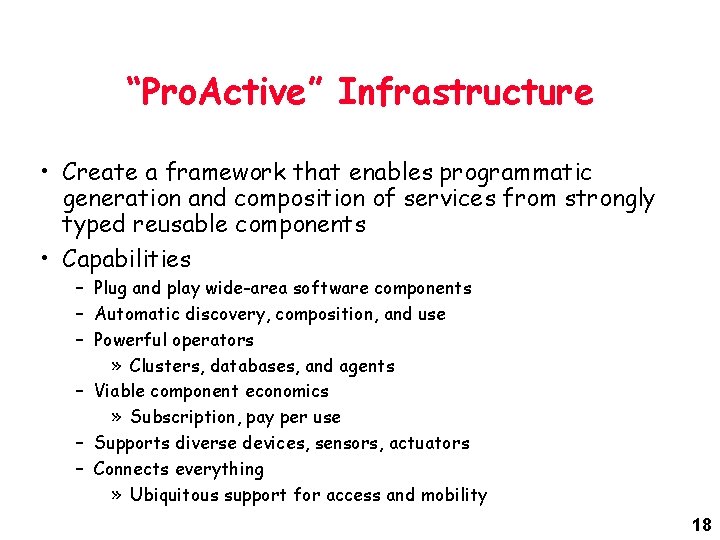 “ProActive” Infrastructure

• Create a framework that enables programmatic generation and composition of services from strongly typed reusable components

• Capabilities

– Plug and play wide-area software components

– Automatic discovery, composition, and use

– Powerful operators

» Clusters, databases, and agents

– Viable component economics

» Subscription, pay per use

– Supports diverse devices, sensors, actuators

– Connects everything

» Ubiquitous support for access and mobility

18